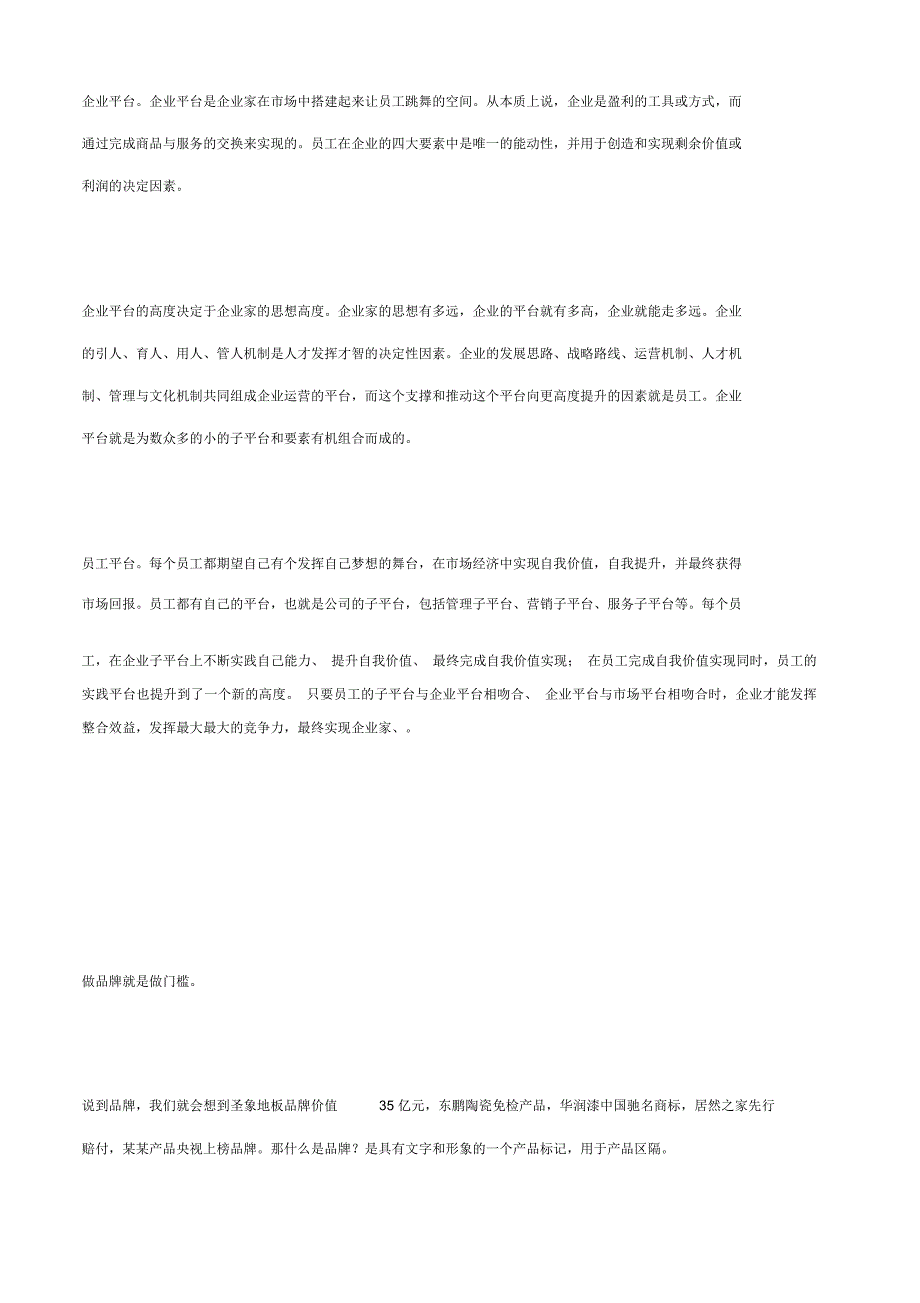 企业平台。企业平台是企业家在市场中搭建起来让员工跳舞的空间。从本质上说，企业是盈利的工具或方式，而通过完成商品与服务的交换来实现的。员工在企业的四大要素中是唯一的能动性，并用于创造和实现剩余价值或利润的决定因素。

企业平台的高度决定于企业家的思想高度。企业家的思想有多远，企业的平台就有多高，企业就能走多远。企业的引人、育人、用人、管人机制是人才发挥才智的决定性因素。企业的发展思路、战略路线、运营机制、人才机制、管理与文化机制共同组成企业运营的平台，而这个支撑和推动这个平台向更高度提升的因素就是员工。企业平台就是为数众多的小的子平台和要素有机组合而成的。

员工平台。每个员工都期望自己有个发挥自己梦想的舞台，在市场经济中实现自我价值，自我提升，并最终获得市场回报。员工都有自己的平台，也就是公司的子平台，包括管理子平台、营销子平台、服务子平台等。每个员工，在企业子平台上不断实践自己能力、 提升自我价值、 最终完成自我价值实现； 在员工完成自我价值实现同时，员工的实践平台也提升到了一个新的高度。 只要员工的子平台与企业平台相吻合、 企业平台与市场平台相吻合时，企业才能发挥整合效益，发挥最大最大的竞争力，最终实现企业家、。

做品牌就是做门槛。

说到品牌，我们就会想到圣象地板品牌价值 35 亿元，东鹏陶瓷免检产品，华润漆中国驰名商标，居然之家先行赔付，某某产品央视上榜品牌。那什么是品牌？是具有文字和形象的一个产品标记，用于产品区隔。